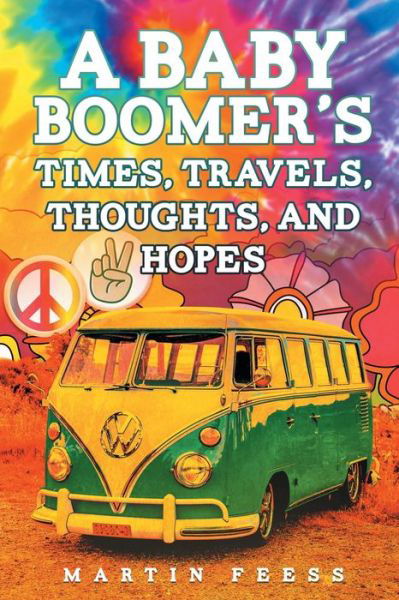 A BABY BOOMER'S TIMES, TRAVELS, THOUGHTS, AND HOPES

MARTIN FEESS